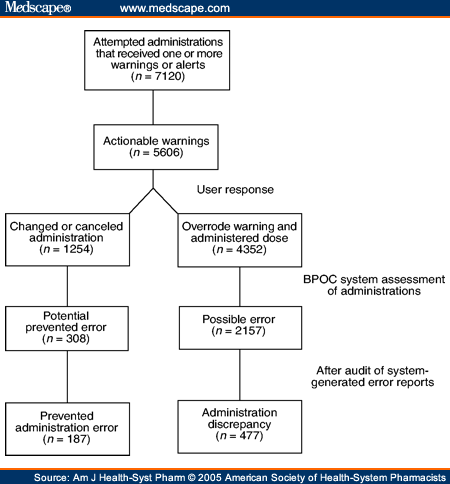 Medscape® www.medscape.com

Attempted administrations that received one or more warnings or alerts ($n$ = 7120)

Actionable warnings ($n$ = 5606)

User response

Changed or canceled administration ($n$ = 1254)

Overrode warning and administered dose ($n$ = 4352)

BPOC system assessment of administrations

Potential prevented error ($n$ = 308)

Possible error ($n$ = 2157)

After audit of system-generated error reports

Prevented administration error ($n$ = 187)

Administration discrepancy ($n$ = 477)

Source: Am J Health-Syst Pharm © 2005 American Society of Health-System Pharmacists